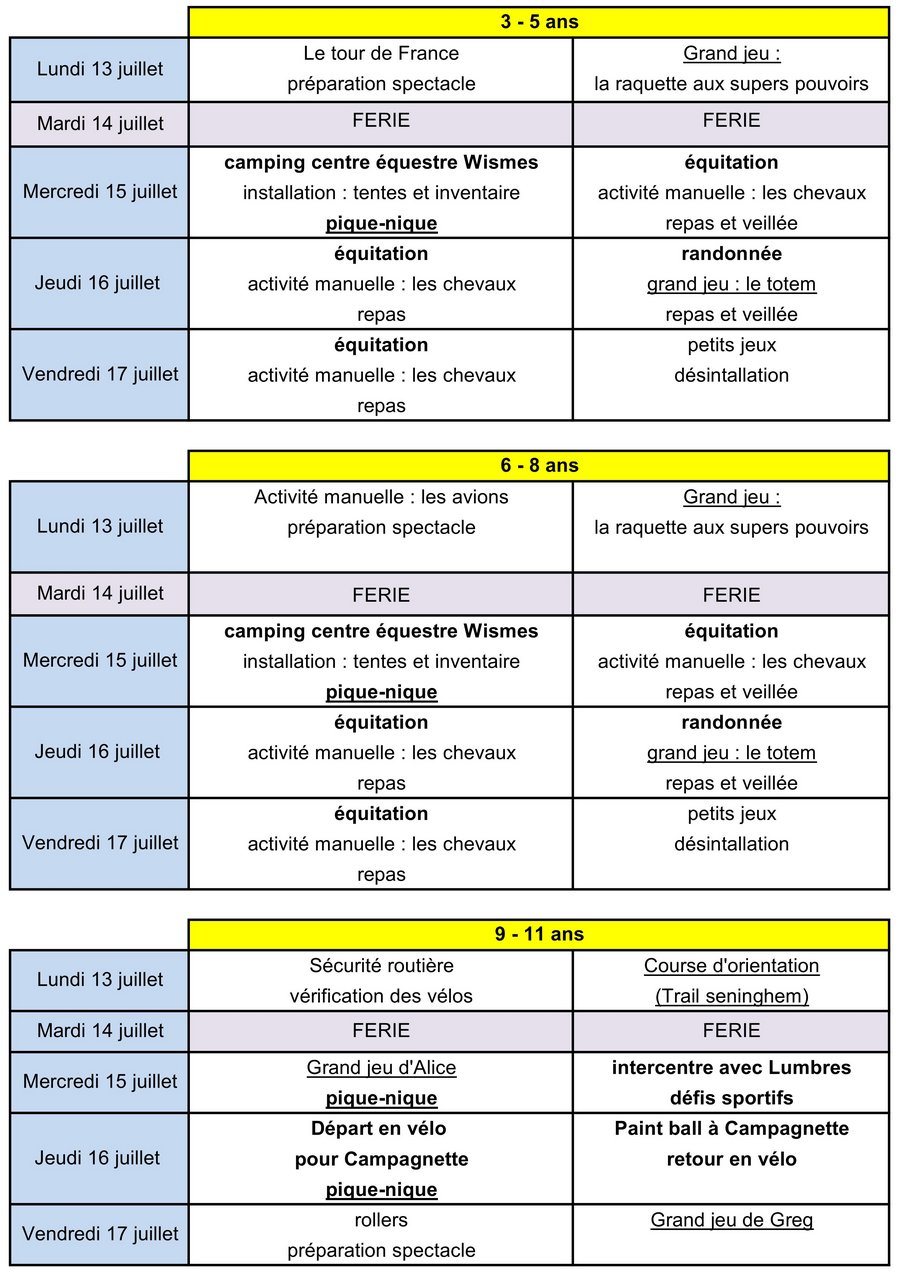 | | 3 - 5 ans | |
|---|---|---|
| Lundi 13 juillet | Le tour de France préparation spectacle | Grand jeu : la raquette aux supers pouvoirs |
| Mardi 14 juillet | FERIE | FERIE |
| Mercredi 15 juillet | camping centre équestre Wismes installation : tentes et inventaire pique-nique | équitation activité manuelle : les chevaux repas et veillée |
| Jeudi 16 juillet | équitation activité manuelle : les chevaux repas | randonnée grand jeu : le totem repas et veillée |
| Vendredi 17 juillet | équitation activité manuelle : les chevaux repas | petits jeux désintallation |

| | 6 - 8 ans | |
|---|---|---|
| Lundi 13 juillet | Activité manuelle : les avions préparation spectacle | Grand jeu : la raquette aux supers pouvoirs |
| Mardi 14 juillet | FERIE | FERIE |
| Mercredi 15 juillet | camping centre équestre Wismes installation : tentes et inventaire pique-nique | équitation activité manuelle : les chevaux repas et veillée |
| Jeudi 16 juillet | équitation activité manuelle : les chevaux repas | randonnée grand jeu : le totem repas et veillée |
| Vendredi 17 juillet | équitation activité manuelle : les chevaux repas | petits jeux désintallation |

| | 9 - 11 ans | |
|---|---|---|
| Lundi 13 juillet | Sécurité routière vérification des vélos | Course d'orientation (Trail seninghem) |
| Mardi 14 juillet | FERIE | FERIE |
| Mercredi 15 juillet | Grand jeu d'Alice pique-nique | intercentre avec Lumbres défis sportifs |
| Jeudi 16 juillet | Départ en vélo pour Campagnette pique-nique | Paint ball à Campagnette retour en vélo |
| Vendredi 17 juillet | rollers préparation spectacle | Grand jeu de Greg |